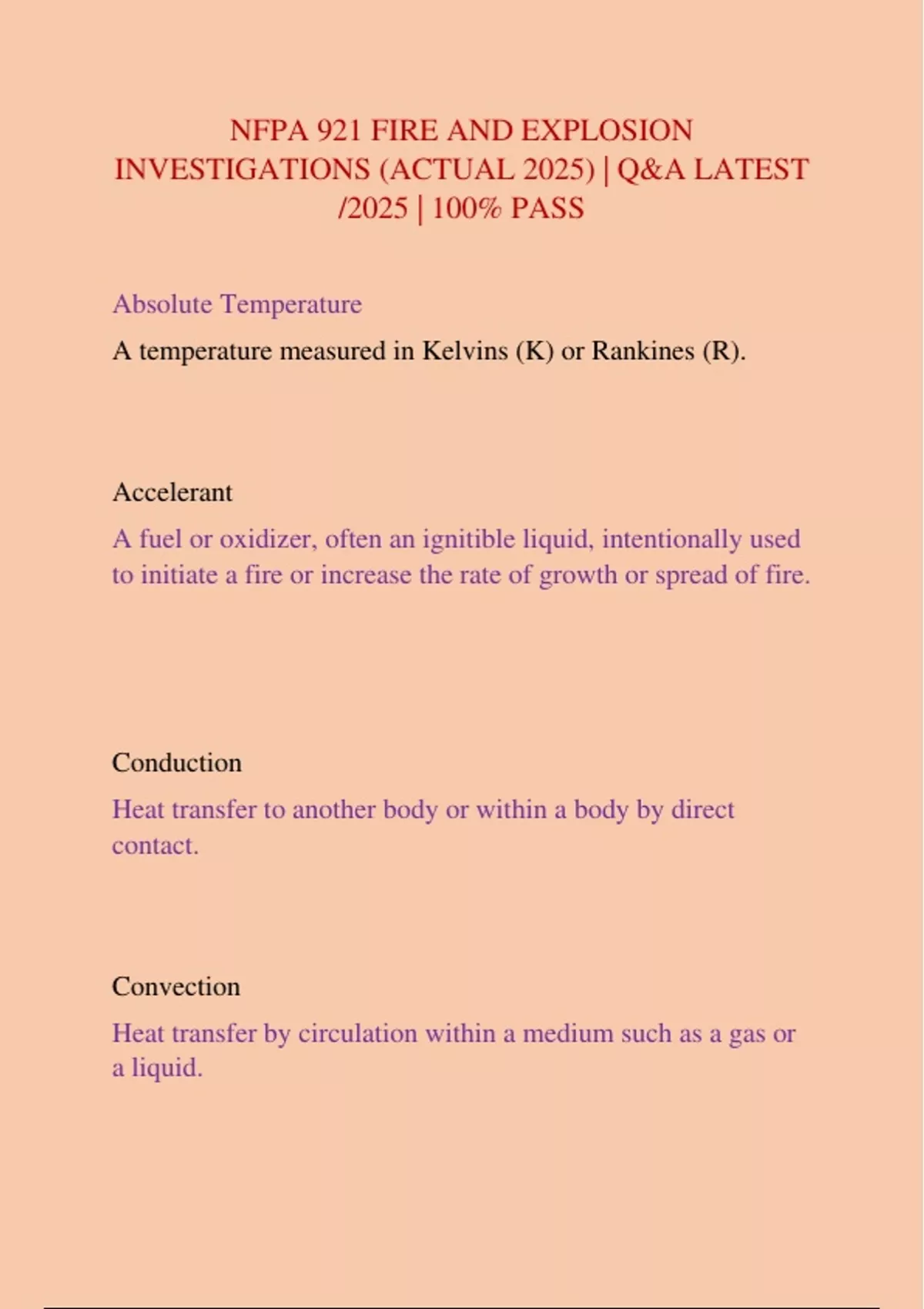 NFPA 921 FIRE AND EXPLOSION INVESTIGATIONS (ACTUAL 2025) | Q&A LATEST /2025 | 100% PASS

Absolute Temperature

A temperature measured in Kelvins (K) or Rankines (R).

Accelerant

A fuel or oxidizer, often an ignitible liquid, intentionally used to initiate a fire or increase the rate of growth or spread of fire.

Conduction

Heat transfer to another body or within a body by direct contact.

Convection

Heat transfer by circulation within a medium such as a gas or a liquid.